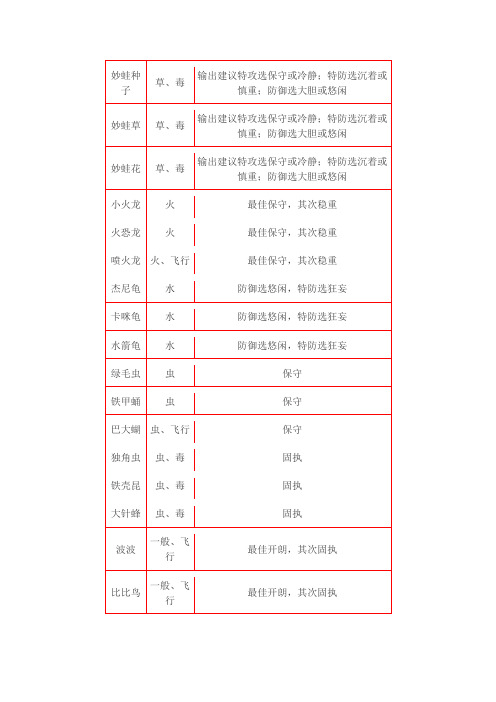 | | | |
|---|---|---|
| 妙蛙种子 | 草、毒 | 输出建议特攻选保守或冷静；特防选沉着或慎重；防御选大胆或悠闲 |
| 妙蛙草 | 草、毒 | 输出建议特攻选保守或冷静；特防选沉着或慎重；防御选大胆或悠闲 |
| 妙蛙花 | 草、毒 | 输出建议特攻选保守或冷静；特防选沉着或慎重；防御选大胆或悠闲 |
| 小火龙 | 火 | 最佳保守，其次稳重 |
| 火恐龙 | 火 | 最佳保守，其次稳重 |
| 喷火龙 | 火、飞行 | 最佳保守，其次稳重 |
| 杰尼龟 | 水 | 防御选悠闲，特防选狂妄 |
| 卡咪龟 | 水 | 防御选悠闲，特防选狂妄 |
| 水箭龟 | 水 | 防御选悠闲，特防选狂妄 |
| 绿毛虫 | 虫 | 保守 |
| 铁甲蛹 | 虫 | 保守 |
| 巴大蝴 | 虫、飞行 | 保守 |
| 独角虫 | 虫、毒 | 固执 |
| 铁壳昆 | 虫、毒 | 固执 |
| 大针蜂 | 虫、毒 | 固执 |
| 波波 | 一般、飞行 | 最佳开朗，其次固执 |
| 比比鸟 | 一般、飞行 | 最佳开朗，其次固执 |